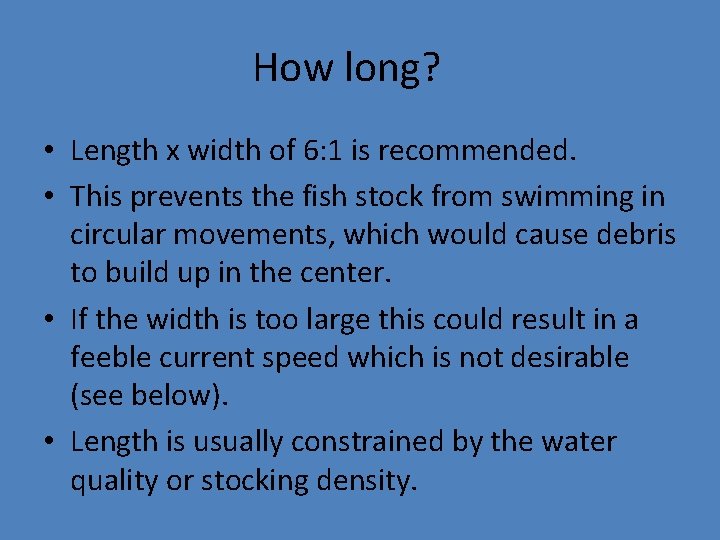 How long?

• Length x width of 6:1 is recommended.

• This prevents the fish stock from swimming in circular movements, which would cause debris to build up in the center.

• If the width is too large this could result in a feeble current speed which is not desirable (see below).

• Length is usually constrained by the water quality or stocking density.